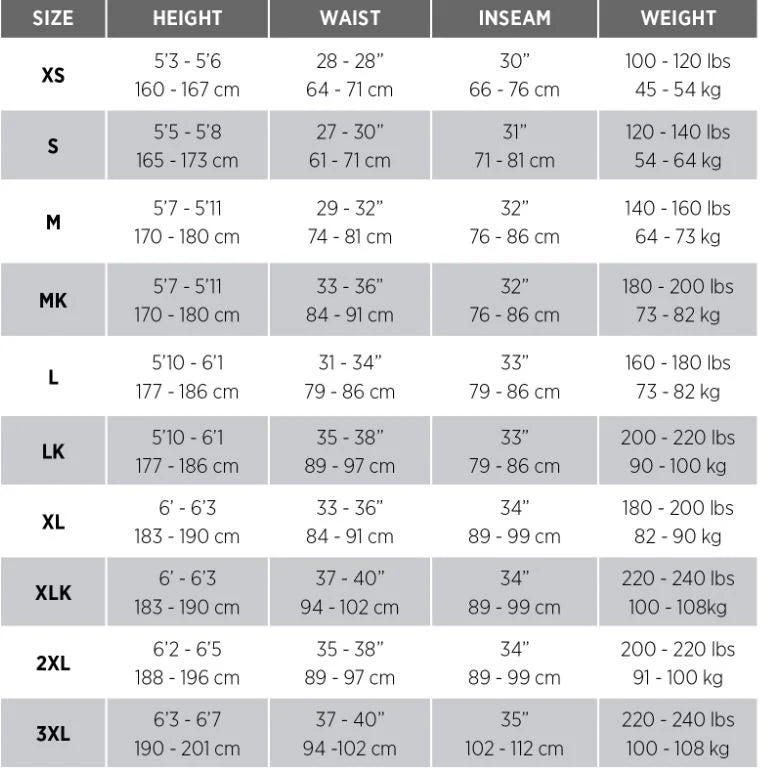 | SIZE | HEIGHT | WAIST | INSEAM | WEIGHT |
|---|---|---|---|---|
| XS | 5'3 - 5'6 160 - 167 cm | 28 - 28" 64 - 71 cm | 30" 66 - 76 cm | 100 - 120 lbs 45 - 54 kg |
| S | 5'5 - 5'8 165 - 173 cm | 27 - 30" 61 - 71 cm | 31" 71 - 81 cm | 120 - 140 lbs 54 - 64 kg |
| M | 5'7 - 5'11 170 - 180 cm | 29 - 32" 74 - 81 cm | 32" 76 - 86 cm | 140 - 160 lbs 64 - 73 kg |
| MK | 5'7 - 5'11 170 - 180 cm | 33 - 36" 84 - 91 cm | 32" 76 - 86 cm | 180 - 200 lbs 73 - 82 kg |
| L | 5'10 - 6'1 177 - 186 cm | 31 - 34" 79 - 86 cm | 33" 79 - 86 cm | 160 - 180 lbs 73 - 82 kg |
| LK | 5'10 - 6'1 177 - 186 cm | 35 - 38" 89 - 97 cm | 33" 79 - 86 cm | 200 - 220 lbs 90 - 100 kg |
| XL | 6' - 6'3 183 - 190 cm | 33 - 36" 84 - 91 cm | 34" 89 - 99 cm | 180 - 200 lbs 82 - 90 kg |
| XLK | 6' - 6'3 183 - 190 cm | 37 - 40" 94 - 102 cm | 34" 89 - 99 cm | 220 - 240 lbs 100 - 108kg |
| 2XL | 6'2 - 6'5 188 - 196 cm | 35 - 38" 89 - 97 cm | 34" 89 - 99 cm | 200 - 220 lbs 91 - 100 kg |
| 3XL | 6'3 - 6'7 190 - 201 cm | 37 - 40" 94 -102 cm | 35" 102 - 112 cm | 220 - 240 lbs 100 - 108 kg |